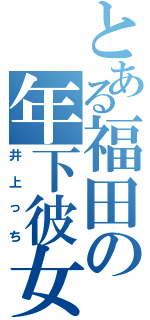 とある福田の年下彼女
井上っち